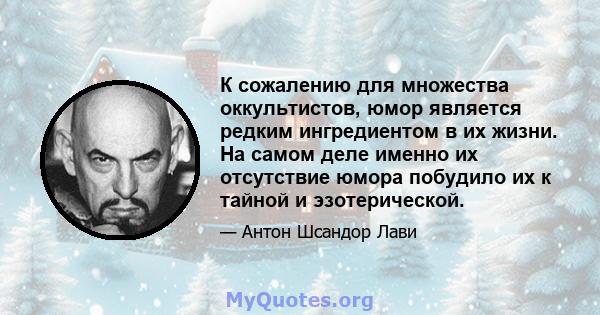 К сожалению для множества оккультистов, юмор является редким ингредиентом в их жизни. На самом деле именно их отсутствие юмора побудило их к тайной и эзотерической.

— Антон Шсандор Лави

MyQuotes.org